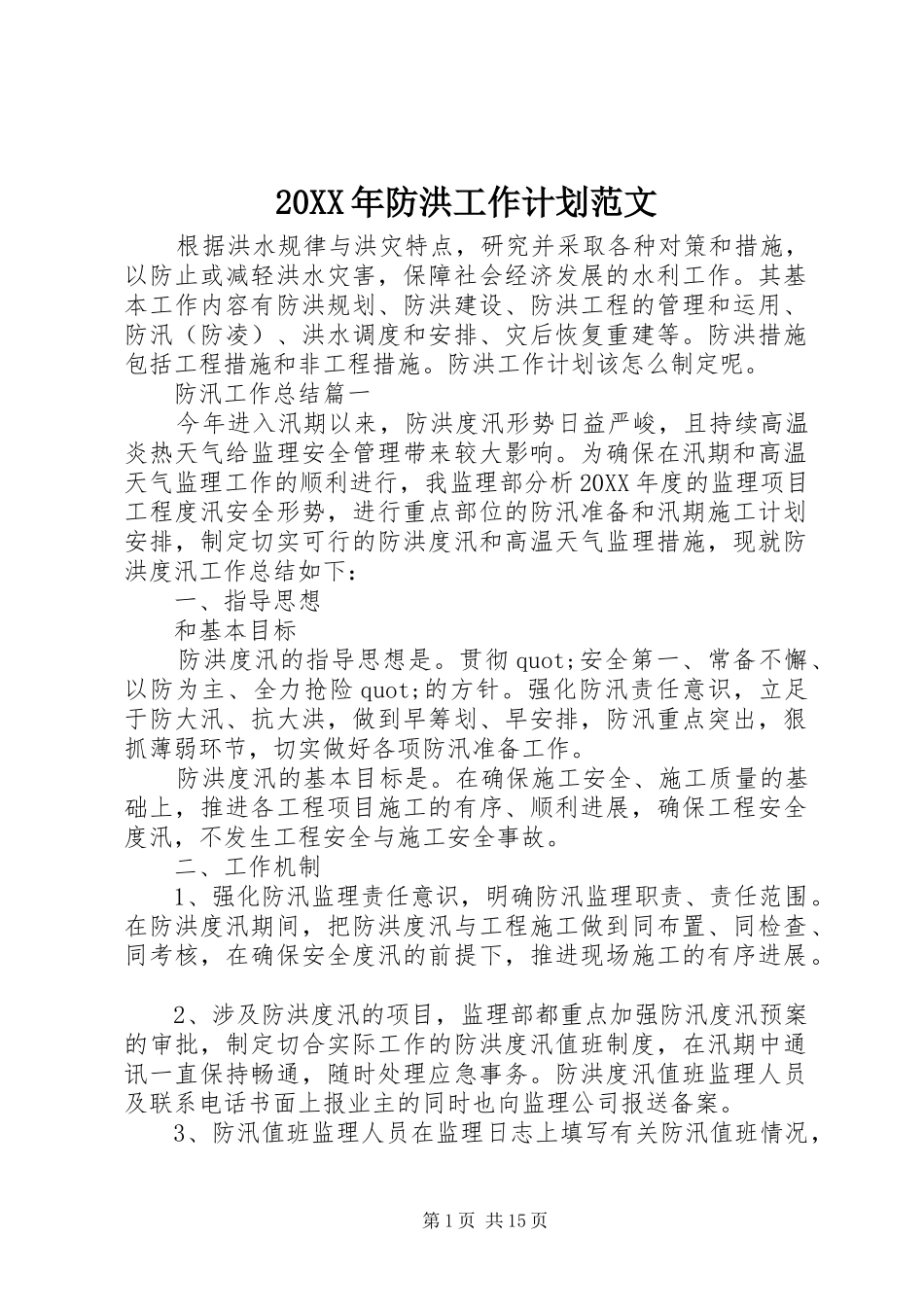 20XX年防洪工作计划范文

根据洪水规律与洪灾特点，研究并采取各种对策和措施，以防止或减轻洪水灾害，保障社会经济发展的水利工作。其基本工作内容有防洪规划、防洪建设、防洪工程的管理和运用、防汛（防凌）、洪水调度和安排、灾后恢复重建等。防洪措施包括工程措施和非工程措施。防洪工作计划该怎么制定呢。

防汛工作总结篇一

今年进入汛期以来，防洪度汛形势日益严峻，且持续高温炎热天气给监理安全管理带来较大影响。为确保在汛期和高温天气监理工作的顺利进行，我监理部分析20XX年度的监理项目工程度汛安全形势，进行重点部位的防汛准备和汛期施工计划安排，制定切实可行的防洪度汛和高温天气监理措施，现就防洪度汛工作总结如下：

一、指导思想

和基本目标

防洪度汛的指导思想是。贯彻quot;安全第一、常备不懈、以防为主、全力抢险quot;的方针。强化防汛责任意识，立足于防大汛、抗大洪，做到早筹划、早安排，防汛重点突出，狠抓薄弱环节，切实做好各项防汛准备工作。

防洪度汛的基本目标是。在确保施工安全、施工质量的基础上，推进各工程项目施工的有序、顺利进展，确保工程安全度汛，不发生工程安全与施工安全事故。

二、工作机制

1、强化防汛监理责任意识，明确防汛监理职责、责任范围。在防洪度汛期间，把防洪度汛与工程施工做到同布置、同检查、同考核，在确保安全度汛的前提下，推进现场施工的有序进展。

2、涉及防洪度汛的项目，监理部都重点加强防汛度汛预案的审批，制定切合实际工作的防洪度汛值班制度，在汛期中通讯一直保持畅通，随时处理应急事务。防洪度汛值班监理人员及联系电话书面上报业主的同时也向监理公司报送备案。

3、防汛值班监理人员在监理日志上填写有关防汛值班情况，

第1页 共15页